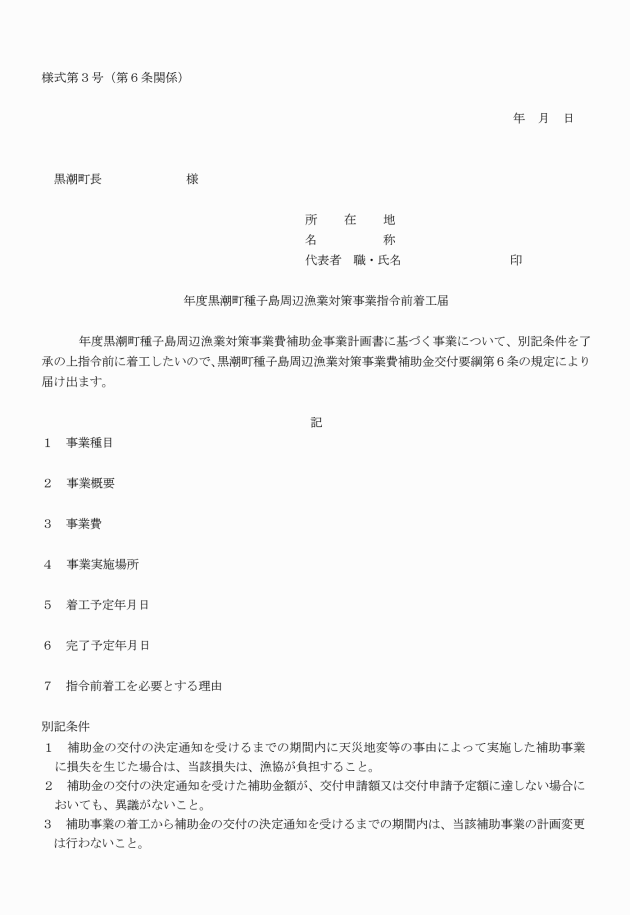 様式第３号（第６条関係）

年　月　日

黒潮町長　　　　　　様

所　在　地
名　　　称
代表者　職・氏名　　　　　　　印

年度黒潮町種子島周辺漁業対策事業指令前着工届

年度黒潮町種子島周辺漁業対策事業費補助金事業計画書に基づく事業について、別記条件を了承の上指令前に着工したいので、黒潮町種子島周辺漁業対策事業費補助金交付要綱第６条の規定により届け出ます。

記

１　事業種目

２　事業概要

３　事業費

４　事業実施場所

５　着工予定年月日

６　完了予定年月日

７　指令前着工を必要とする理由

別記条件
１　補助金の交付の決定通知を受けるまでの期間内に天災地変等の事由によって実施した補助事業に損失を生じた場合は、当該損失は、漁協が負担すること。
２　補助金の交付の決定通知を受けた補助金額が、交付申請額又は交付申請予定額に達しない場合においても、異議がないこと。
３　補助事業の着工から補助金の交付の決定通知を受けるまでの期間内は、当該補助事業の計画変更は行わないこと。